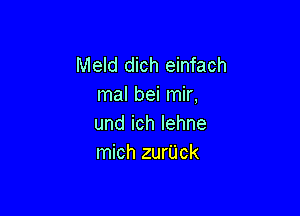 Meld dich einfach
mal bei mir,
und ich lehne
mich zurück